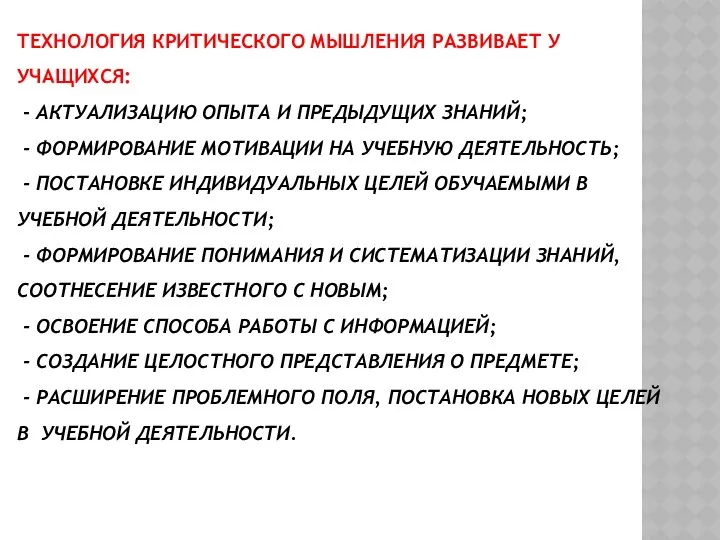 ТЕХНОЛОГИЯ КРИТИЧЕСКОГО МЫШЛЕНИЯ РАЗВИВАЕТ У УЧАЩИХСЯ:

- АКТУАЛИЗАЦИЮ ОПЫТА И ПРЕДЫДУЩИХ ЗНАНИЙ;
- ФОРМИРОВАНИЕ МОТИВАЦИИ НА УЧЕБНУЮ ДЕЯТЕЛЬНОСТЬ;
- ПОСТАНОВКЕ ИНДИВИДУАЛЬНЫХ ЦЕЛЕЙ ОБУЧАЕМЫМИ В УЧЕБНОЙ ДЕЯТЕЛЬНОСТИ;
- ФОРМИРОВАНИЕ ПОНИМАНИЯ И СИСТЕМАТИЗАЦИИ ЗНАНИЙ, СООТНЕСЕНИЕ ИЗВЕСТНОГО С НОВЫМ;
- ОСВОЕНИЕ СПОСОБА РАБОТЫ С ИНФОРМАЦИЕЙ;
- СОЗДАНИЕ ЦЕЛОСТНОГО ПРЕДСТАВЛЕНИЯ О ПРЕДМЕТЕ;
- РАСШИРЕНИЕ ПРОБЛЕМНОГО ПОЛЯ, ПОСТАНОВКА НОВЫХ ЦЕЛЕЙ В УЧЕБНОЙ ДЕЯТЕЛЬНОСТИ.